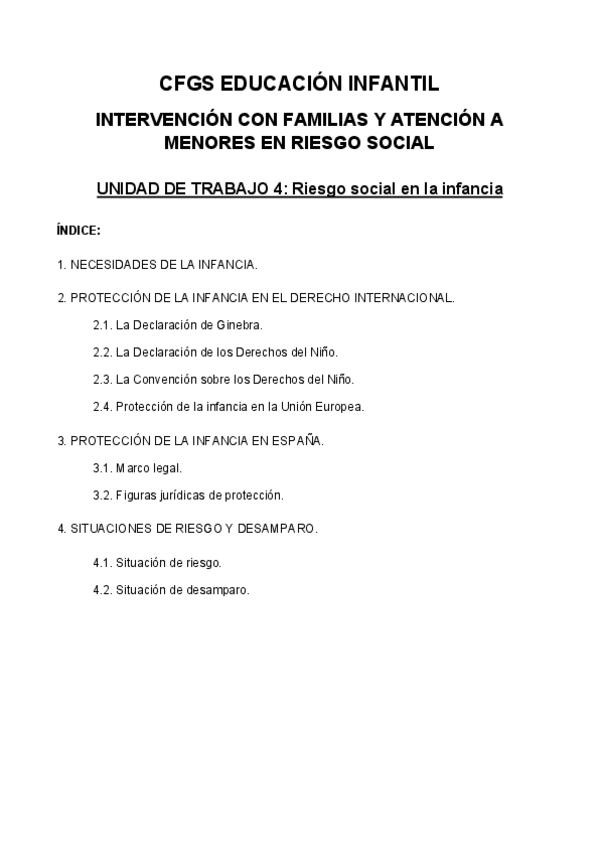 CFGS EDUCACIÓN INFANTIL

INTERVENCIÓN CON FAMILIAS Y ATENCIÓN A MENORES EN RIESGO SOCIAL

UNIDAD DE TRABAJO 4: Riesgo social en la infancia

ÍNDICE:

1. NECESIDADES DE LA INFANCIA.

2. PROTECCIÓN DE LA INFANCIA EN EL DERECHO INTERNACIONAL.

2.1. La Declaración de Ginebra.

2.2. La Declaración de los Derechos del Niño.

2.3. La Convención sobre los Derechos del Niño.

2.4. Protección de la infancia en la Unión Europea.

3. PROTECCIÓN DE LA INFANCIA EN ESPAÑA.

3.1. Marco legal.

3.2. Figuras jurídicas de protección.

4. SITUACIONES DE RIESGO Y DESAMPARO.

4.1. Situación de riesgo.

4.2. Situación de desamparo.